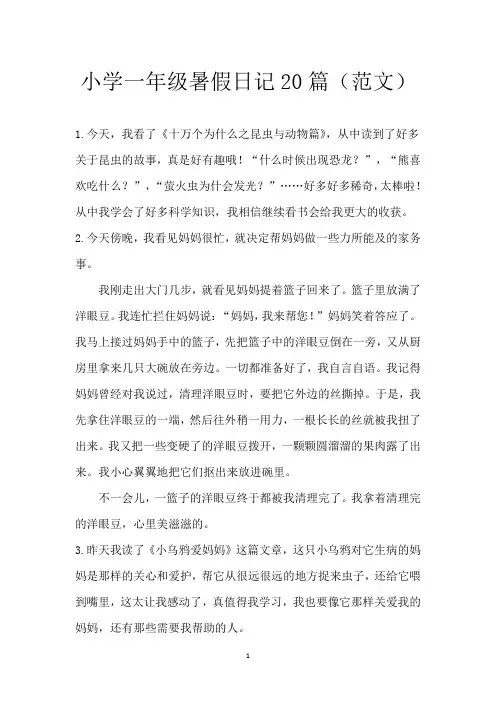 小学一年级暑假日记20篇（范文）

1.今天，我看了《十万个为什么之昆虫与动物篇》，从中读到了好多关于昆虫的故事，真是好有趣哦！“什么时候出现恐龙？”，“熊喜欢吃什么？”，“萤火虫为什会发光？”……好多好多稀奇，太棒啦！从中我学会了好多科学知识，我相信继续看书会给我更大的收获。

2.今天傍晚，我看见妈妈很忙，就决定帮妈妈做一些力所能及的家务事。

我刚走出大门几步，就看见妈妈提着篮子回来了。篮子里放满了洋眼豆。我连忙拦住妈妈说：“妈妈，我来帮您！”妈妈笑着答应了。我马上接过妈妈手中的篮子，先把篮子中的洋眼豆倒在一旁，又从厨房里拿来几只大碗放在旁边。一切都准备好了，我自言自语。我记得妈妈曾经对我说过，清理洋眼豆时，要把它外边的丝撕掉。于是，我先拿住洋眼豆的一端，然后往外稍一用力，一根长长的丝就被我扭了出来。我又把一些变硬了的洋眼豆拨开，一颗颗圆溜溜的果肉露了出来。我小心翼翼地把它们抠出来放进碗里。

不一会儿，一篮子的洋眼豆终于都被我清理完了。我拿着清理完的洋眼豆，心里美滋滋的。

3.昨天我读了《小乌鸦爱妈妈》这篇文章，这只小乌鸦对它生病的妈妈是那样的关心和爱护，帮它从很远很远的地方捉来虫子，还给它喂到嘴里，这太让我感动了，真值得我学习，我也要像它那样关爱我的妈妈，还有那些需要我帮助的人。

1